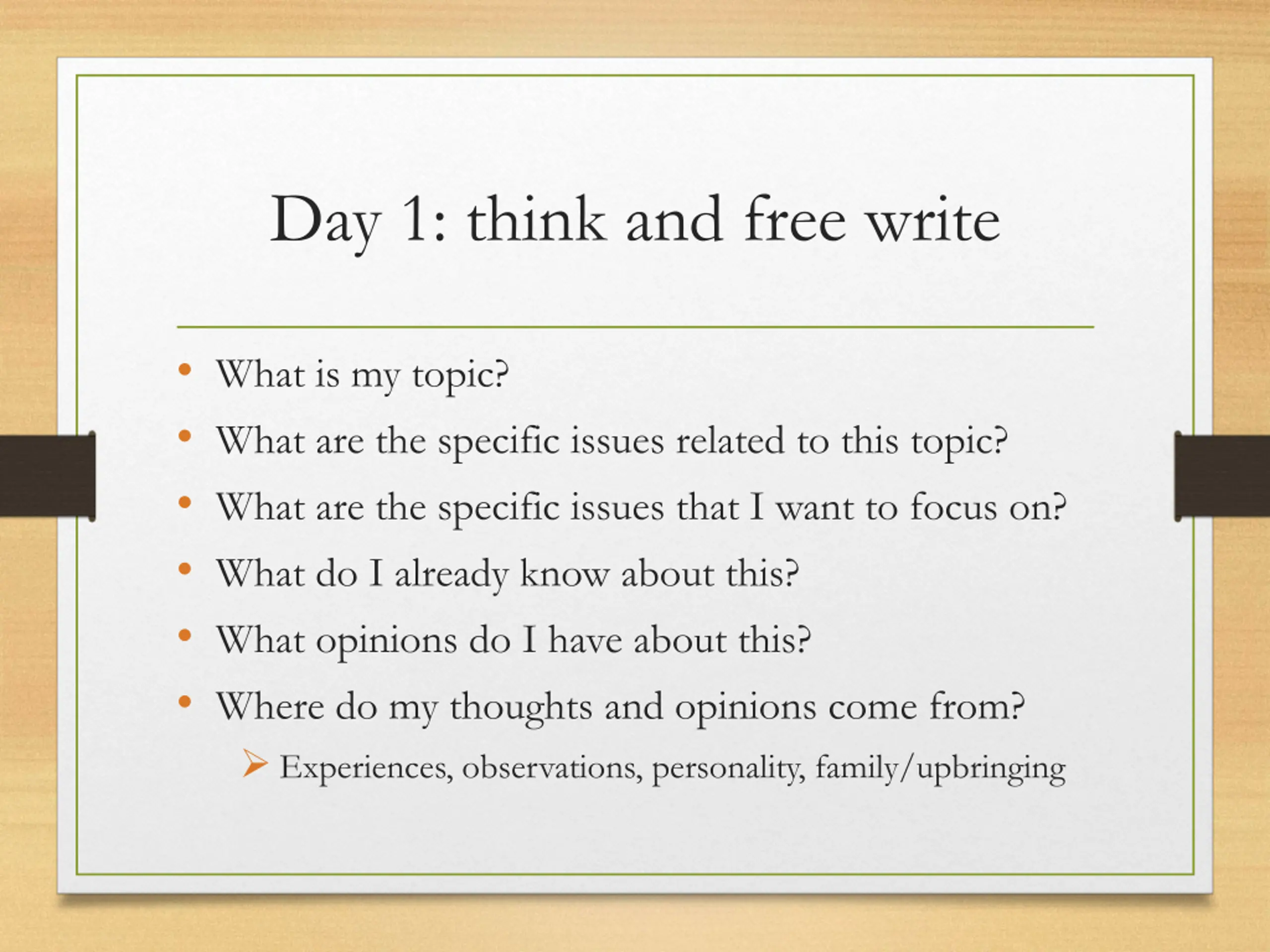 Day 1: think and free write

• What is my topic?
• What are the specific issues related to this topic?
• What are the specific issues that I want to focus on?
• What do I already know about this?
• What opinions do I have about this?
• Where do my thoughts and opinions come from?
 ➢ Experiences, observations, personality, family/upbringing